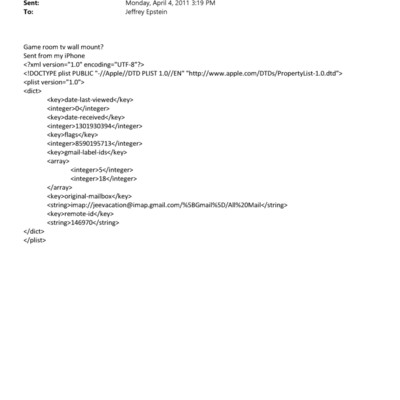 Sent: Monday, April 4, 2011 3:19 PM
To: Jeffrey Epstein

Game room tv wall mount?
Sent from my iPhone
<?xml version="1.0" encoding="UTF-8"?>
<!DOCTYPE plist PUBLIC "-//Apple//DTD PLIST 1.0//EN" "http://www.apple.com/DTDs/PropertyList-1.0.dtd">
<plist version="1.0">
<dict>
<key>date-last-viewed</key>
<integer>0</integer>
<key>date-received</key>
<integer>1301930394</integer>
<key>flags</key>
<integer>8590195713</integer>
<key>gmail-label-ids</key>
<array>
<integer>5</integer>
<integer>18</integer>
</array>
<key>original-mailbox</key>
<string>imap://jeevacation@imap.gmail.com/%5BGmail%5D/All%20Mail</string>
<key>remote-id</key>
<string>146970</string>
</dict>
</plist>